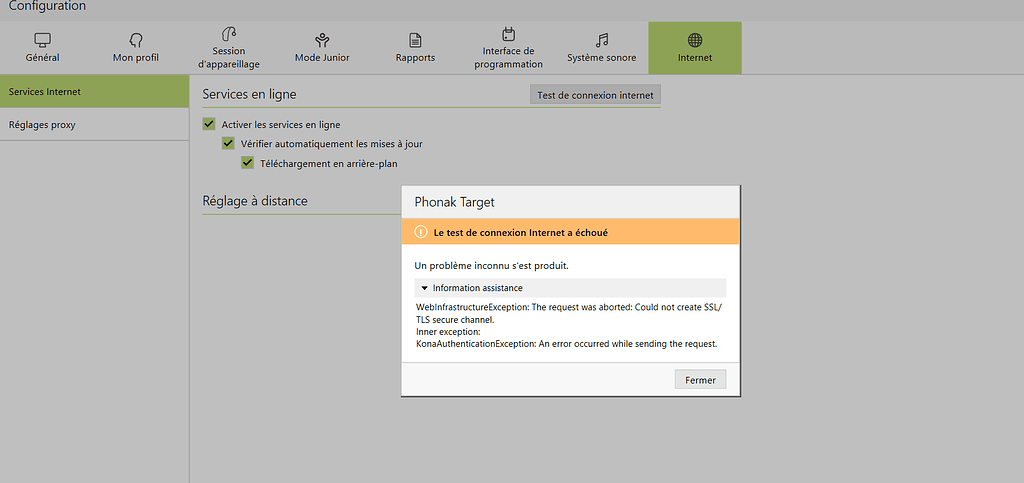 Configuration

Général
Mon profil
Session d'appareillage
Mode Junior
Rapports
Interface de programmation
Système sonore
Internet

Services Internet
Réglages proxy

Services en ligne
Test de connexion internet

Activer les services en ligne
Vérifier automatiquement les mises à jour
Téléchargement en arrière-plan

Réglage à distance

Phonak Target

Le test de connexion Internet a échoué

Un problème inconnu s'est produit.

Information assistance

WebInfrastructureException: The request was aborted: Could not create SSL/TLS secure channel.
Inner exception:
KonaAuthenticationException: An error occurred while sending the request.

Fermer